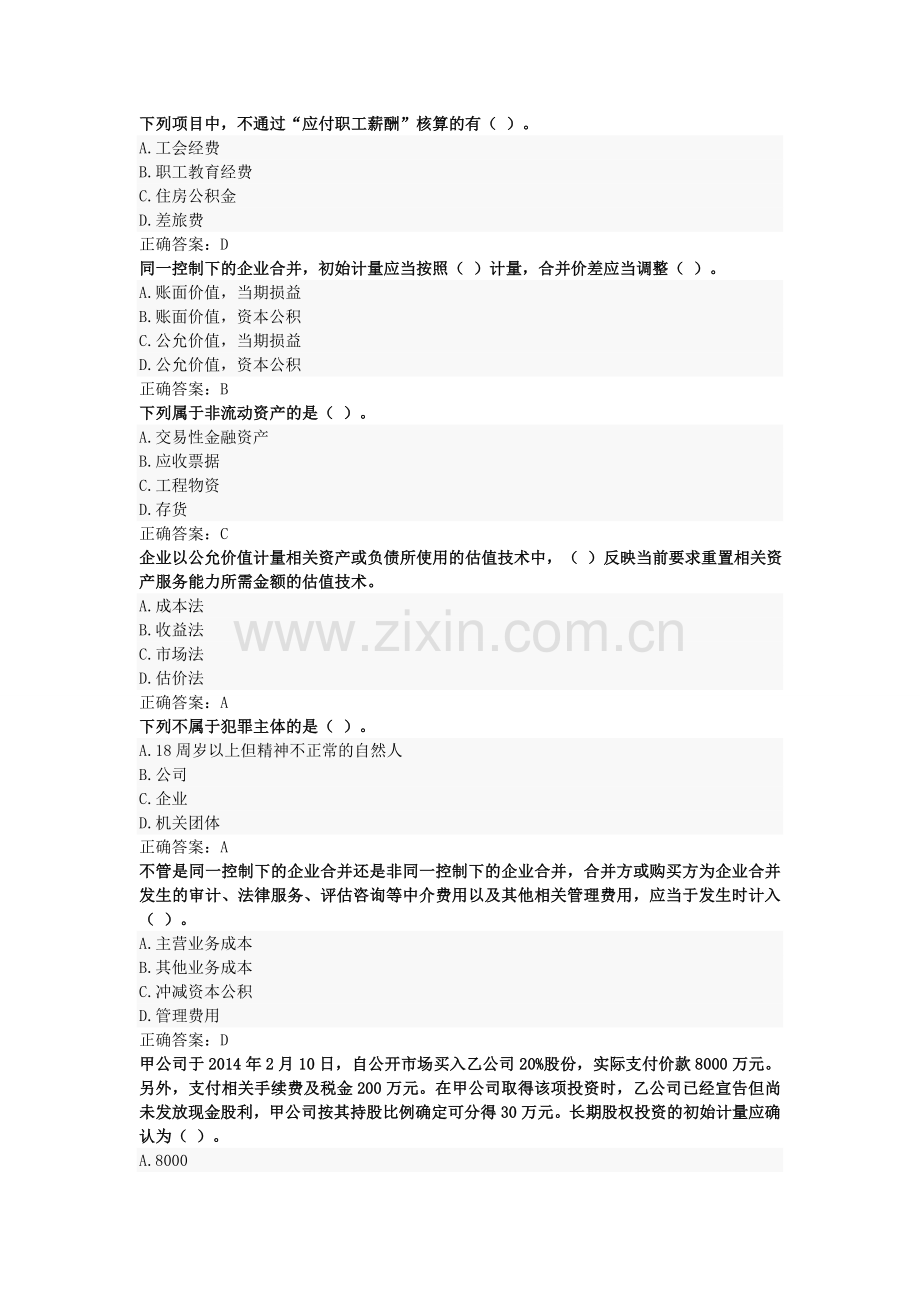 下列项目中，不通过“应付职工薪酬”核算的有（ ）。
A.工会经费
B.职工教育经费
C.住房公积金
D.差旅费
正确答案：D
同一控制下的企业合并，初始计量应当按照（ ）计量，合并价差应当调整（ ）。
A.账面价值，当期损益
B.账面价值，资本公积
C.公允价值，当期损益
D.公允价值，资本公积
正确答案：B
下列属于非流动资产的是（ ）。
A.交易性金融资产
B.应收票据
C.工程物资
D.存货
正确答案：C
企业以公允价值计量相关资产或负债所使用的估值技术中，（ ）反映当前要求重置相关资产服务能力所需金额的估值技术。
A.成本法
B.收益法
C.市场法
D.估价法
正确答案：A
下列不属于犯罪主体的是（ ）。
A.18周岁以上但精神不正常的自然人
B.公司
C.企业
D.机关团体
正确答案：A
不管是同一控制下的企业合并还是非同一控制下的企业合并，合并方或购买方为企业合并发生的审计、法律服务、评估咨询等中介费用以及其他相关管理费用，应当于发生时计入（ ）。
A.主营业务成本
B.其他业务成本
C.冲减资本公积
D.管理费用
正确答案：D
甲公司于2014年2月10日，自公开市场买入乙公司20%股份，实际支付价款8000万元。另外，支付相关手续费及税金200万元。在甲公司取得该项投资时，乙公司已经宣告但尚未发放现金股利，甲公司按其持股比例确定可分得30万元。长期股权投资的初始计量应确认为（ ）。
A.8000

www.zixin.com.cn